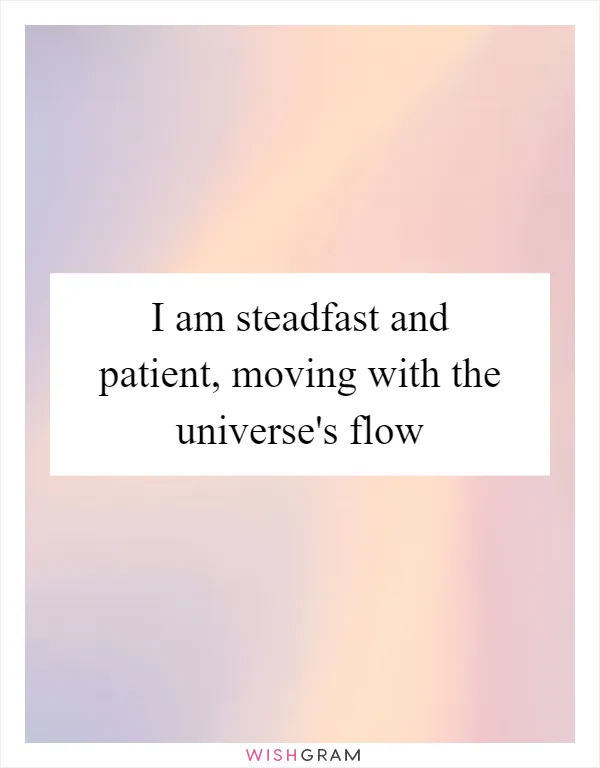 I am steadfast and patient, moving with the universe's flow

WISHGRAM